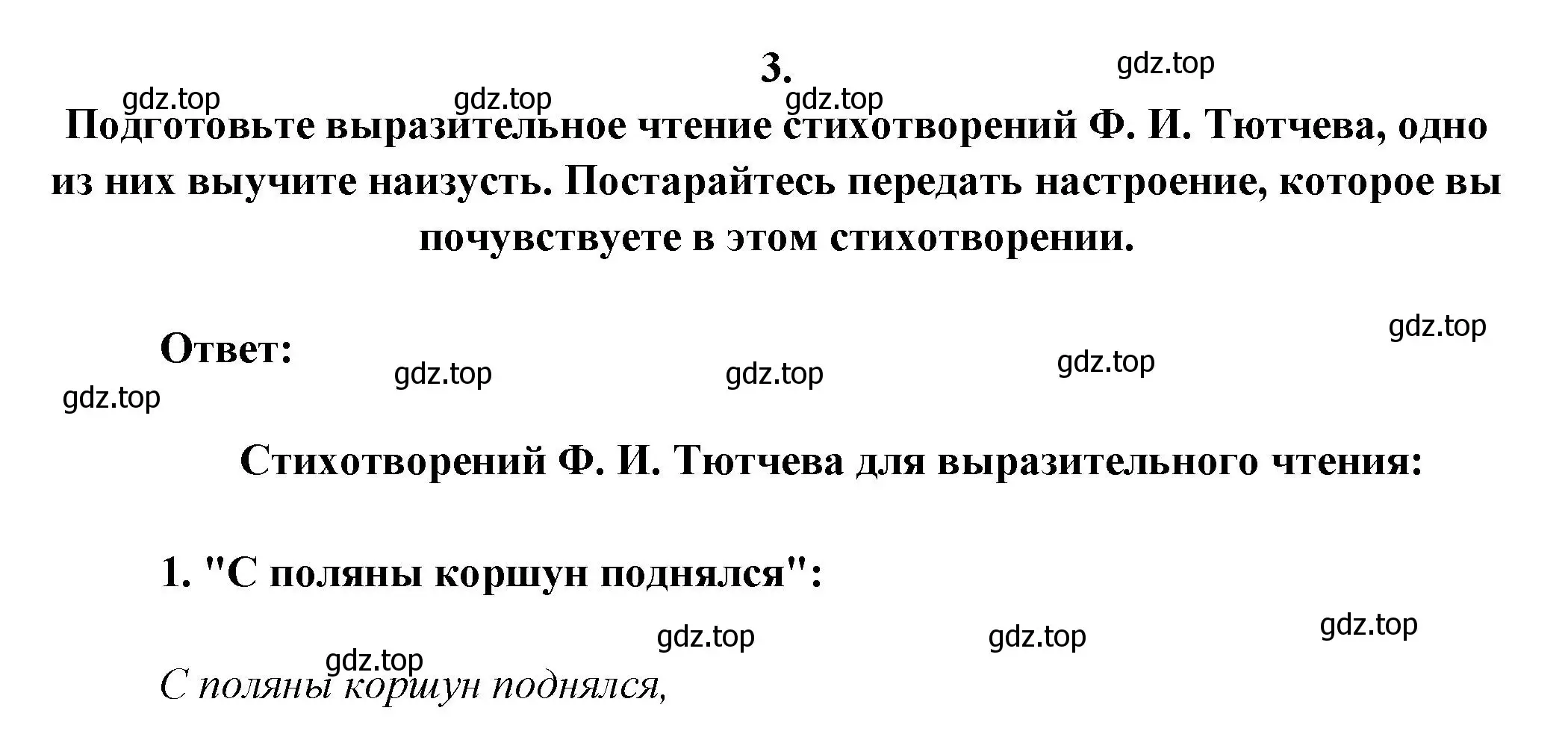 3.

gdz.top

gdz.top gdz.top gdz.top

Подготовьте выразительное чтение стихотворений Ф. И. Тютчева, одно из них выучите наизусть. Постарайтесь передать настроение, которое вы почувствуете в этом стихотворении.

gdz.top

Ответ:

gdz.top gdz.top gdz.top

gdz.top

Стихотворений Ф. И. Тютчева для выразительного чтения:

1. "С поляны коршун поднялся":

gdz.top gdz.top gdz.top

gdz.top

С поляны коршун поднялся,